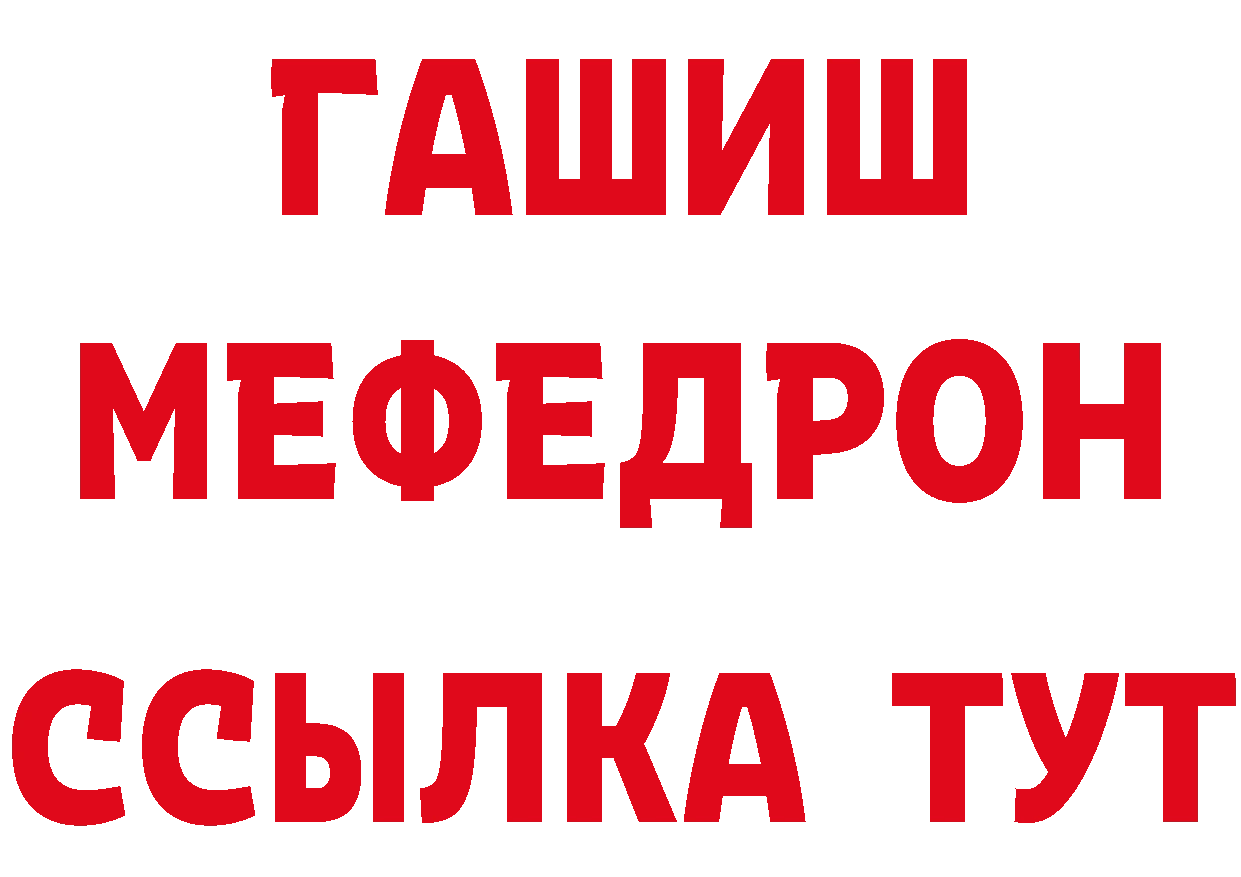 ГАШИШ
МЕФЕДРОН
ССЫЛКА ТУТ